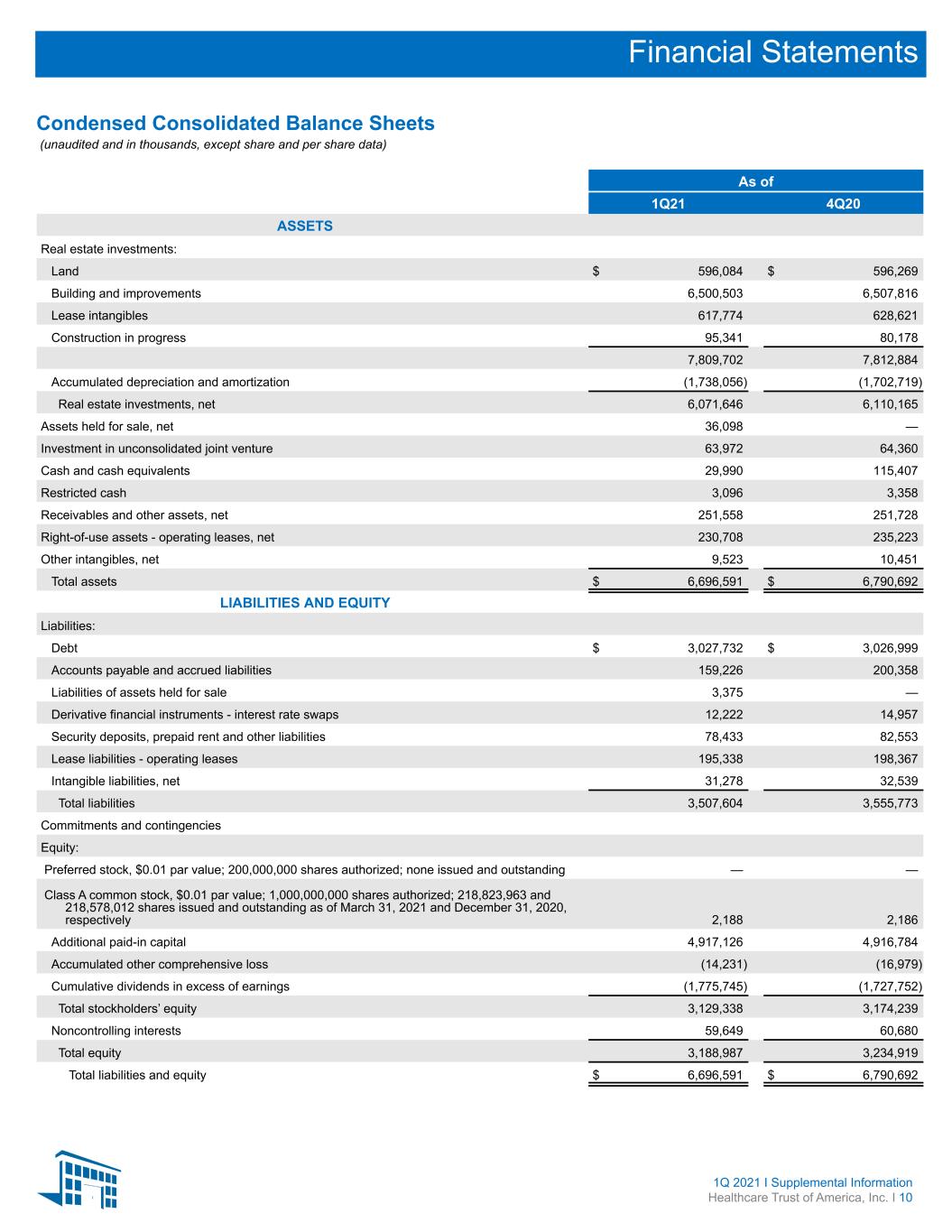 Financial Statements

Condensed Consolidated Balance Sheets
(unaudited and in thousands, except share and per share data)

| | As of | |
|---|---|---|
| | 1Q21 | 4Q20 |
| ASSETS | | |
| Real estate investments: | | |
| Land | $ 596,084 | $ 596,269 |
| Building and improvements | 6,500,503 | 6,507,816 |
| Lease intangibles | 617,774 | 628,621 |
| Construction in progress | 95,341 | 80,178 |
| | 7,809,702 | 7,812,884 |
| Accumulated depreciation and amortization | (1,738,056) | (1,702,719) |
| Real estate investments, net | 6,071,646 | 6,110,165 |
| Assets held for sale, net | 36,098 | — |
| Investment in unconsolidated joint venture | 63,972 | 64,360 |
| Cash and cash equivalents | 29,990 | 115,407 |
| Restricted cash | 3,096 | 3,358 |
| Receivables and other assets, net | 251,558 | 251,728 |
| Right-of-use assets - operating leases, net | 230,708 | 235,223 |
| Other intangibles, net | 9,523 | 10,451 |
| Total assets | $ 6,696,591 | $ 6,790,692 |
| LIABILITIES AND EQUITY | | |
| Liabilities: | | |
| Debt | $ 3,027,732 | $ 3,026,999 |
| Accounts payable and accrued liabilities | 159,226 | 200,358 |
| Liabilities of assets held for sale | 3,375 | — |
| Derivative financial instruments - interest rate swaps | 12,222 | 14,957 |
| Security deposits, prepaid rent and other liabilities | 78,433 | 82,553 |
| Lease liabilities - operating leases | 195,338 | 198,367 |
| Intangible liabilities, net | 31,278 | 32,539 |
| Total liabilities | 3,507,604 | 3,555,773 |
| Commitments and contingencies | | |
| Equity: | | |
| Preferred stock, $0.01 par value; 200,000,000 shares authorized; none issued and outstanding | — | — |
| Class A common stock, $0.01 par value; 1,000,000,000 shares authorized; 218,823,963 and 218,578,012 shares issued and outstanding as of March 31, 2021 and December 31, 2020, respectively | 2,188 | 2,186 |
| Additional paid-in capital | 4,917,126 | 4,916,784 |
| Accumulated other comprehensive loss | (14,231) | (16,979) |
| Cumulative dividends in excess of earnings | (1,775,745) | (1,727,752) |
| Total stockholders' equity | 3,129,338 | 3,174,239 |
| Noncontrolling interests | 59,649 | 60,680 |
| Total equity | 3,188,987 | 3,234,919 |
| Total liabilities and equity | $ 6,696,591 | $ 6,790,692 |

1Q 2021 I Supplemental Information
Healthcare Trust of America, Inc. I 10